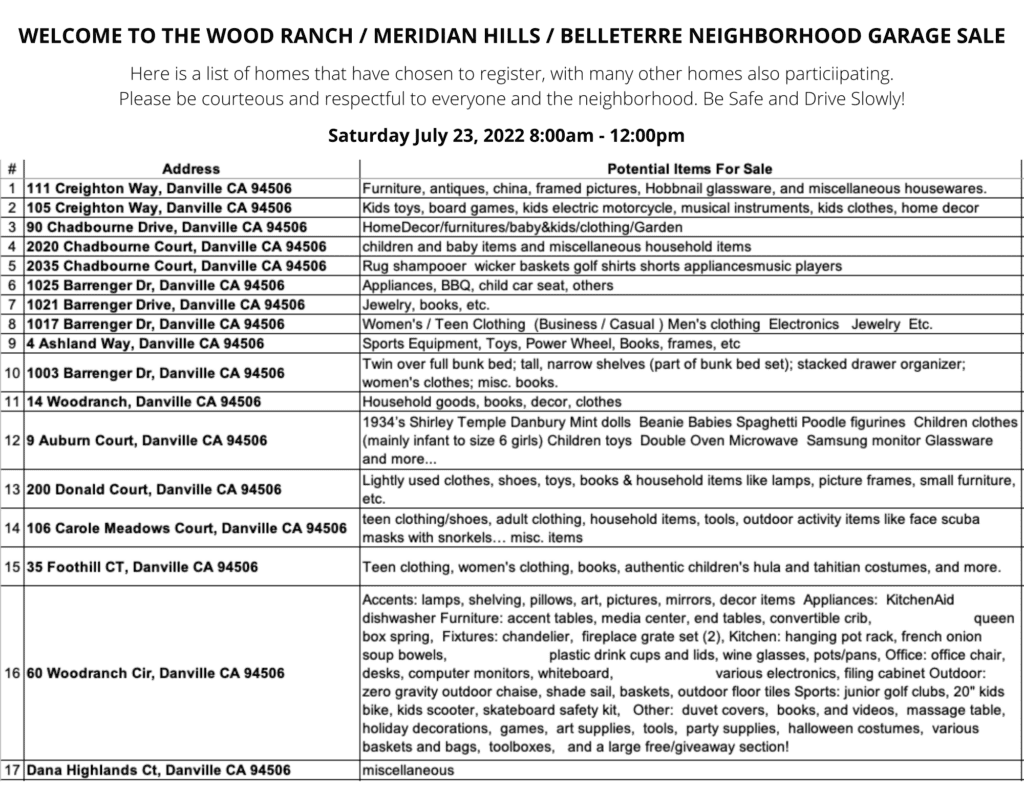 WELCOME TO THE WOOD RANCH / MERIDIAN HILLS / BELLETERRE NEIGHBORHOOD GARAGE SALE

Here is a list of homes that have chosen to register, with many other homes also particiipating. Please be courteous and respectful to everyone and the neighborhood. Be Safe and Drive Slowly!

Saturday July 23, 2022 8:00am - 12:00pm

| # | Address | Potential Items For Sale |
|---|---|---|
| 1 | 111 Creighton Way, Danville CA 94506 | Furniture, antiques, china, framed pictures, Hobbnail glassware, and miscellaneous housewares. |
| 2 | 105 Creighton Way, Danville CA 94506 | Kids toys, board games, kids electric motorcycle, musical instruments, kids clothes, home decor |
| 3 | 90 Chadbourne Drive, Danville CA 94506 | HomeDecor/furnitures/baby&kids/clothing/Garden |
| 4 | 2020 Chadbourne Court, Danville CA 94506 | children and baby items and miscellaneous household items |
| 5 | 2035 Chadbourne Court, Danville CA 94506 | Rug shampooer wicker baskets golf shirts shorts appliancesmusic players |
| 6 | 1025 Barrenger Dr, Danville CA 94506 | Appliances, BBQ, child car seat, others |
| 7 | 1021 Barrenger Drive, Danville CA 94506 | Jewelry, books, etc. |
| 8 | 1017 Barrenger Dr, Danville CA 94506 | Women's / Teen Clothing (Business / Casual ) Men's clothing Electronics Jewelry Etc. |
| 9 | 4 Ashland Way, Danville CA 94506 | Sports Equipment, Toys, Power Wheel, Books, frames, etc |
| 10 | 1003 Barrenger Dr, Danville CA 94506 | Twin over full bunk bed; tall, narrow shelves (part of bunk bed set); stacked drawer organizer; women's clothes; misc. books. |
| 11 | 14 Woodranch, Danville CA 94506 | Household goods, books, decor, clothes |
| 12 | 9 Auburn Court, Danville CA 94506 | 1934's Shirley Temple Danbury Mint dolls Beanie Babies Spaghetti Poodle figurines Children clothes (mainly infant to size 6 girls) Children toys Double Oven Microwave Samsung monitor Glassware and more... |
| 13 | 200 Donald Court, Danville CA 94506 | Lightly used clothes, shoes, toys, books & household items like lamps, picture frames, small furniture, etc. |
| 14 | 106 Carole Meadows Court, Danville CA 94506 | teen clothing/shoes, adult clothing, household items, tools, outdoor activity items like face scuba masks with snorkels… misc. items |
| 15 | 35 Foothill CT, Danville CA 94506 | Teen clothing, women's clothing, books, authentic children's hula and tahitian costumes, and more. |
| 16 | 60 Woodranch Cir, Danville CA 94506 | Accents: lamps, shelving, pillows, art, pictures, mirrors, decor items Appliances: KitchenAid dishwasher Furniture: accent tables, media center, end tables, convertible crib, queen box spring, Fixtures: chandelier, fireplace grate set (2), Kitchen: hanging pot rack, french onion soup bowels, plastic drink cups and lids, wine glasses, pots/pans, Office: office chair, desks, computer monitors, whiteboard, various electronics, filing cabinet Outdoor: zero gravity outdoor chaise, shade sail, baskets, outdoor floor tiles Sports: junior golf clubs, 20" kids bike, kids scooter, skateboard safety kit, Other: duvet covers, books, and videos, massage table, holiday decorations, games, art supplies, tools, party supplies, halloween costumes, various baskets and bags, toolboxes, and a large free/giveaway section! |
| 17 | Dana Highlands Ct, Danville CA 94506 | miscellaneous |